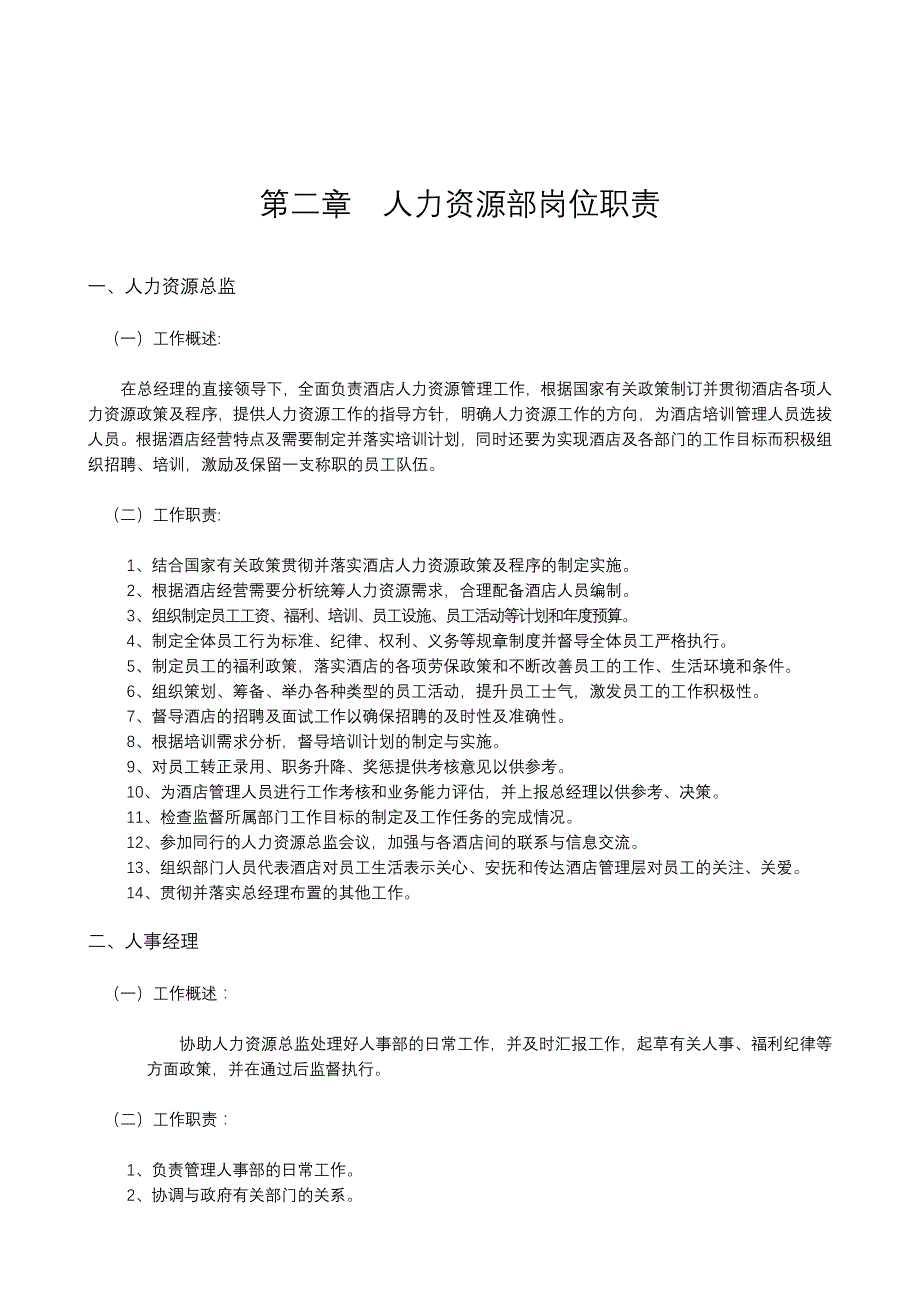 第二章　人力资源部岗位职责

一、人力资源总监

（一）工作概述:

在总经理的直接领导下，全面负责酒店人力资源管理工作，根据国家有关政策制订并贯彻酒店各项人力资源政策及程序，提供人力资源工作的指导方针，明确人力资源工作的方向，为酒店培训管理人员选拔人员。根据酒店经营特点及需要制定并落实培训计划，同时还要为实现酒店及各部门的工作目标而积极组织招聘、培训，激励及保留一支称职的员工队伍。

（二）工作职责:

1、结合国家有关政策贯彻并落实酒店人力资源政策及程序的制定实施。
2、根据酒店经营需要分析统筹人力资源需求，合理配备酒店人员编制。
3、组织制定员工工资、福利、培训、员工设施、员工活动等计划和年度预算。
4、制定全体员工行为标准、纪律、权利、义务等规章制度并督导全体员工严格执行。
5、制定员工的福利政策，落实酒店的各项劳保政策和不断改善员工的工作、生活环境和条件。
6、组织策划、筹备、举办各种类型的员工活动，提升员工士气，激发员工的工作积极性。
7、督导酒店的招聘及面试工作以确保招聘的及时性及准确性。
8、根据培训需求分析，督导培训计划的制定与实施。
9、对员工转正录用、职务升降、奖惩提供考核意见以供参考。
10、为酒店管理人员进行工作考核和业务能力评估，并上报总经理以供参考、决策。
11、检查监督所属部门工作目标的制定及工作任务的完成情况。
12、参加同行的人力资源总监会议，加强与各酒店间的联系与信息交流。
13、组织部门人员代表酒店对员工生活表示关心、安抚和传达酒店管理层对员工的关注、关爱。
14、贯彻并落实总经理布置的其他工作。

二、人事经理

（一）工作概述：

协助人力资源总监处理好人事部的日常工作，并及时汇报工作，起草有关人事、福利纪律等方面政策，并在通过后监督执行。

（二）工作职责：

1、负责管理人事部的日常工作。
2、协调与政府有关部门的关系。